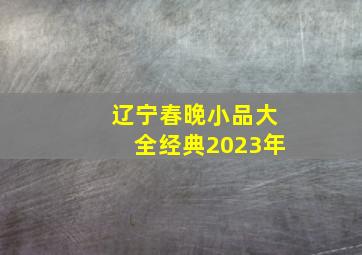 辽宁春晚小品大全经典2023年